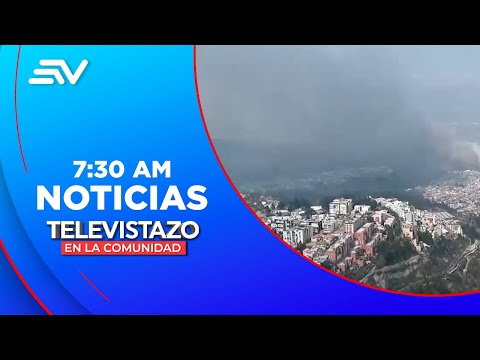 EV

7:30 AM
NOTICIAS
TELEVISTAZO
EN LA COMUNIDAD